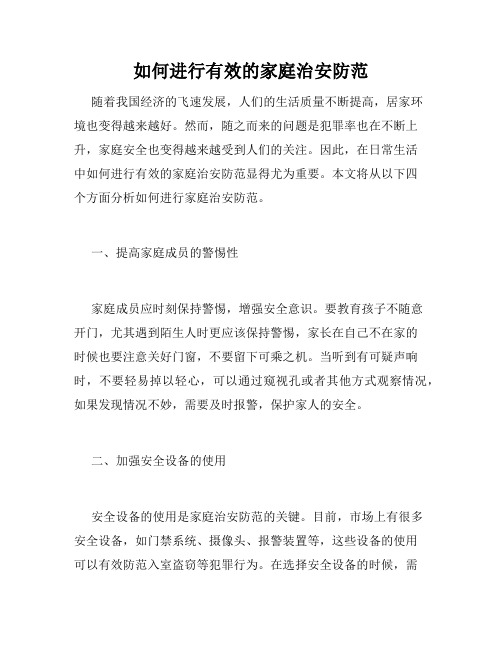 如何进行有效的家庭治安防范

随着我国经济的飞速发展，人们的生活质量不断提高，居家环境也变得越来越好。然而，随之而来的问题是犯罪率也在不断上升，家庭安全也变得越来越受到人们的关注。因此，在日常生活中如何进行有效的家庭治安防范显得尤为重要。本文将从以下四个方面分析如何进行家庭治安防范。

一、提高家庭成员的警惕性

家庭成员应时刻保持警惕，增强安全意识。要教育孩子不随意开门，尤其遇到陌生人时更应该保持警惕，家长在自己不在家的时候也要注意关好门窗，不要留下可乘之机。当听到有可疑声响时，不要轻易掉以轻心，可以通过窥视孔或者其他方式观察情况，如果发现情况不妙，需要及时报警，保护家人的安全。

二、加强安全设备的使用

安全设备的使用是家庭治安防范的关键。目前，市场上有很多安全设备，如门禁系统、摄像头、报警装置等，这些设备的使用可以有效防范入室盗窃等犯罪行为。在选择安全设备的时候，需